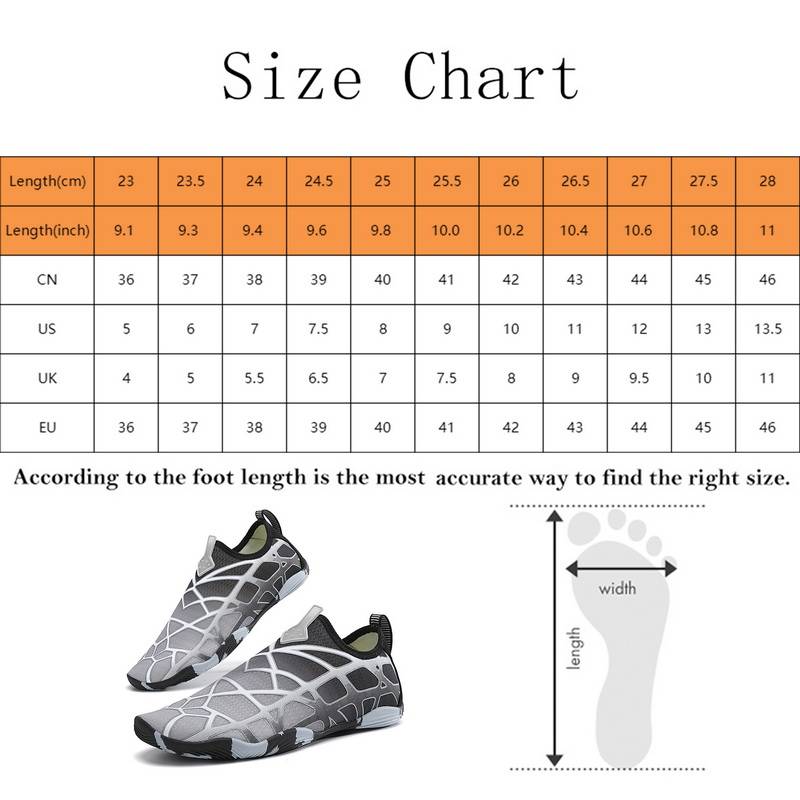 Size Chart

| Length(cm) | 23 | 23.5 | 24 | 24.5 | 25 | 25.5 | 26 | 26.5 | 27 | 27.5 | 28 |
|---|---|---|---|---|---|---|---|---|---|---|---|
| Length(inch) | 9.1 | 9.3 | 9.4 | 9.6 | 9.8 | 10.0 | 10.2 | 10.4 | 10.6 | 10.8 | 11 |
| CN | 36 | 37 | 38 | 39 | 40 | 41 | 42 | 43 | 44 | 45 | 46 |
| US | 5 | 6 | 7 | 7.5 | 8 | 9 | 10 | 11 | 12 | 13 | 13.5 |
| UK | 4 | 5 | 5.5 | 6.5 | 7 | 7.5 | 8 | 9 | 9.5 | 10 | 11 |
| EU | 36 | 37 | 38 | 39 | 40 | 41 | 42 | 43 | 44 | 45 | 46 |

According to the foot length is the most accurate way to find the right size.

width

length